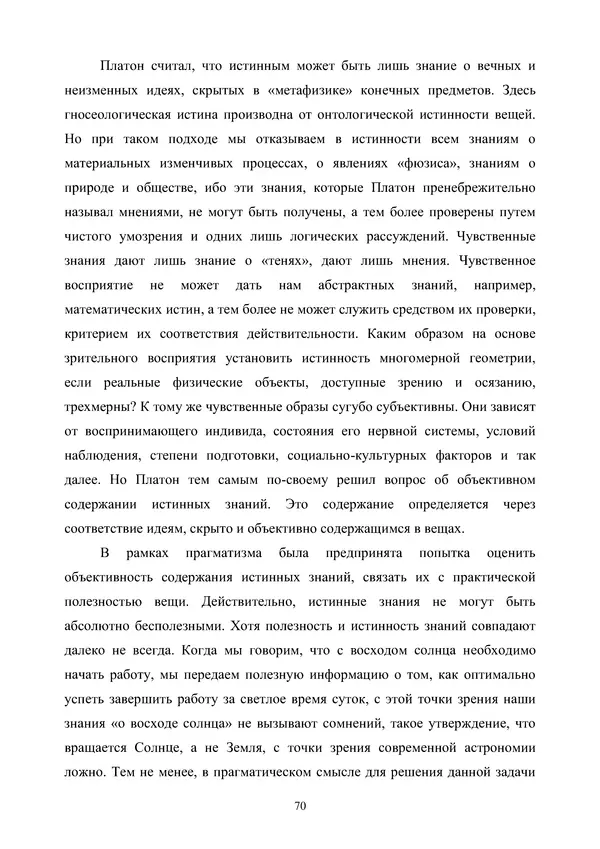 Платон считал, что истинным может быть лишь знание о вечных и неизменных идеях, скрытых в «метафизике» конечных предметов. Здесь гносеологическая истина производна от онтологической истинности вещей. Но при таком подходе мы отказываем в истинности всем знаниям о материальных изменчивых процессах, о явлениях «фюзиса», знаниям о природе и обществе, ибо эти знания, которые Платон пренебрежительно называл мнениями, не могут быть получены, а тем более проверены путем чистого умозрения и одних лишь логических рассуждений. Чувственные знания дают лишь знание о «тенях», дают лишь мнения. Чувственное восприятие не может дать нам абстрактных знаний, например, математических истин, а тем более не может служить средством их проверки, критерием их соответствия действительности. Каким образом на основе зрительного восприятия установить истинность многомерной геометрии, если реальные физические объекты, доступные зрению и осязанию, трехмерны? К тому же чувственные образы сугубо субъективны. Они зависят от воспринимающего индивида, состояния его нервной системы, условий наблюдения, степени подготовки, социально-культурных факторов и так далее. Но Платон тем самым по-своему решил вопрос об объективном содержании истинных знаний. Это содержание определяется через соответствие идеям, скрыто и объективно содержащимся в вещах.

В рамках прагматизма была предпринята попытка оценить объективность содержания истинных знаний, связать их с практической полезностью вещи. Действительно, истинные знания не могут быть абсолютно бесполезными. Хотя полезность и истинность знаний совпадают далеко не всегда. Когда мы говорим, что с восходом солнца необходимо начать работу, мы передаем полезную информацию о том, как оптимально успеть завершить работу за светлое время суток, с этой точки зрения наши знания «о восходе солнца» не вызывают сомнений, такое утверждение, что вращается Солнце, а не Земля, с точки зрения современной астрономии ложно. Тем не менее, в прагматическом смысле для решения данной задачи

70